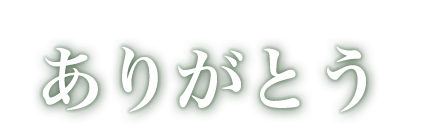 ありがとう